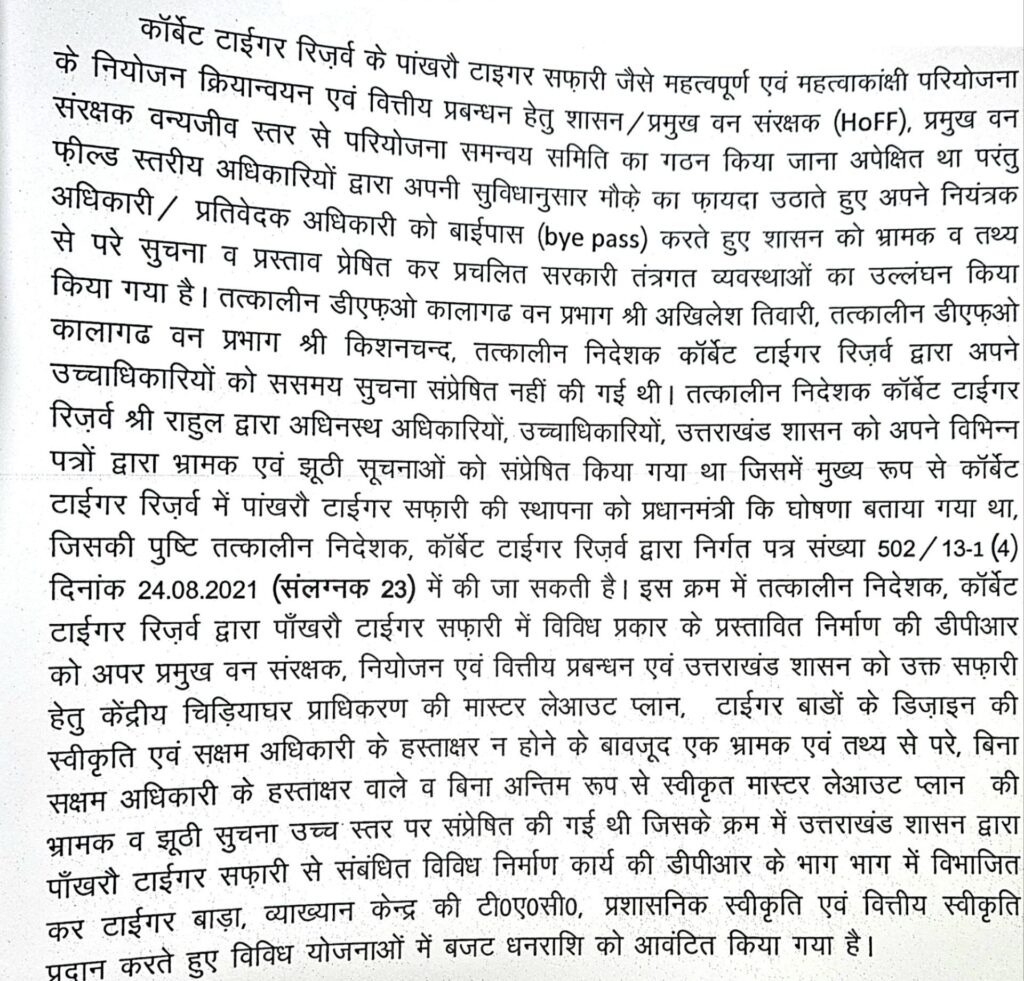 कॉर्बेट टाईगर रिज़र्व के पांखरौ टाइगर सफ़ारी जैसे महत्वपूर्ण एवं महत्वाकांक्षी परियोजना के नियोजन क्रियान्वयन एवं वित्तीय प्रबन्धन हेतु शासन/प्रमुख वन संरक्षक (HoFF), प्रमुख वन संरक्षक वन्यजीव स्तर से परियोजना समन्वय समिति का गठन किया जाना अपेक्षित था परंतु फ़ील्ड स्तरीय अधिकारियों द्वारा अपनी सुविधानुसार मौक़े का फ़ायदा उठाते हुए अपने नियंत्रक अधिकारी/ प्रतिवेदक अधिकारी को बाईपास (bye pass) करते हुए शासन को भ्रामक व तथ्य से परे सुचना व प्रस्ताव प्रेषित कर प्रचलित सरकारी तंत्रगत व्यवस्थाओं का उल्लंघन किया किया गया है। तत्कालीन डीएफ़ओ कालागढ वन प्रभाग श्री अखिलेश तिवारी, तत्कालीन डीएफ़ओ कालागढ वन प्रभाग श्री किशनचन्द, तत्कालीन निदेशक कॉर्बेट टाईगर रिज़र्व द्वारा अपने उच्चाधिकारियों को ससमय सुचना संप्रेषित नहीं की गई थी। तत्कालीन निदेशक कॉर्बेट टाईगर रिज़र्व श्री राहुल द्वारा अधिनस्थ अधिकारियों, उच्चाधिकारियों, उत्तराखंड शासन को अपने विभिन्न पत्रों द्वारा भ्रामक एवं झूठी सूचनाओं को संप्रेषित किया गया था जिसमें मुख्य रूप से कॉर्बेट टाईगर रिज़र्व में पांखरौ टाईगर सफ़ारी की स्थापना को प्रधानमंत्री कि घोषणा बताया गया था, जिसकी पुष्टि तत्कालीन निदेशक, कॉर्बेट टाईगर रिज़र्व द्वारा निर्गत पत्र संख्या 502/13-1 (4) दिनांक 24.08.2021 (संलग्नक 23) में की जा सकती है। इस क्रम में तत्कालीन निदेशक, कॉर्बेट टाईगर रिज़र्व द्वारा पाँखरौ टाईगर सफ़ारी में विविध प्रकार के प्रस्तावित निर्माण की डीपीआर को अपर प्रमुख वन संरक्षक, नियोजन एवं वित्तीय प्रबन्धन एवं उत्तराखंड शासन को उक्त सफ़ारी हेतु केंद्रीय चिड़ियाघर प्राधिकरण की मास्टर लेआउट प्लान, टाईगर बाडों के डिज़ाइन की स्वीकृति एवं सक्षम अधिकारी के हस्ताक्षर न होने के बावजूद एक भ्रामक एवं तथ्य से परे, बिना सक्षम अधिकारी के हस्ताक्षर वाले व बिना अन्तिम रूप से स्वीकृत मास्टर लेआउट प्लान की भ्रामक व झूठी सुचना उच्च स्तर पर संप्रेषित की गई थी जिसके क्रम में उत्तराखंड शासन द्वारा पाँखरौ टाईगर सफ़ारी से संबंधित विविध निर्माण कार्य की डीपीआर के भाग भाग में विभाजित कर टाईगर बाड़ा, व्याख्यान केन्द्र की टी0ए0सी0, प्रशासनिक स्वीकृति एवं वित्तीय स्वीकृति प्रदान करते हुए विविध योजनाओं में बजट धनराशि को आवंटित किया गया है।